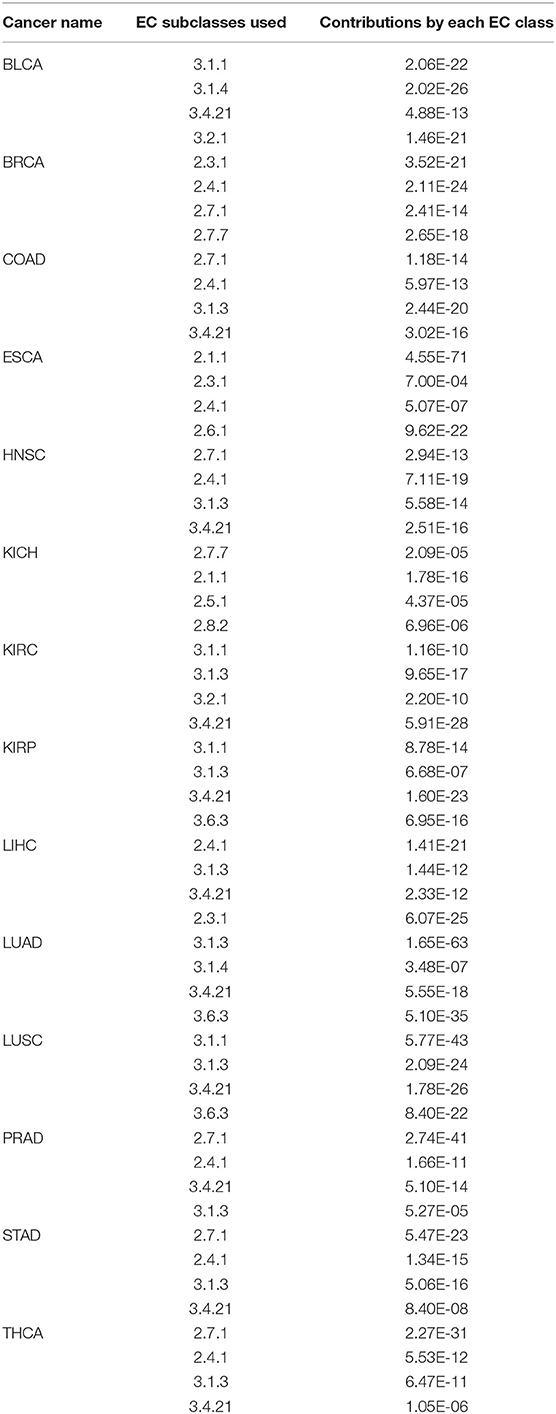 | Cancer name | EC subclasses used | Contributions by each EC class |
|---|---|---|
| BLCA | 3.1.1 | 2.06E-22 |
| | 3.1.4 | 2.02E-26 |
| | 3.4.21 | 4.88E-13 |
| | 3.2.1 | 1.46E-21 |
| BRCA | 2.3.1 | 3.52E-21 |
| | 2.4.1 | 2.11E-24 |
| | 2.7.1 | 2.41E-14 |
| | 2.7.7 | 2.65E-18 |
| COAD | 2.7.1 | 1.18E-14 |
| | 2.4.1 | 5.97E-13 |
| | 3.1.3 | 2.44E-20 |
| | 3.4.21 | 3.02E-16 |
| ESCA | 2.1.1 | 4.55E-71 |
| | 2.3.1 | 7.00E-04 |
| | 2.4.1 | 5.07E-07 |
| | 2.6.1 | 9.62E-22 |
| HNSC | 2.7.1 | 2.94E-13 |
| | 2.4.1 | 7.11E-19 |
| | 3.1.3 | 5.58E-14 |
| | 3.4.21 | 2.51E-16 |
| KICH | 2.7.7 | 2.09E-05 |
| | 2.1.1 | 1.78E-16 |
| | 2.5.1 | 4.37E-05 |
| | 2.8.2 | 6.96E-06 |
| KIRC | 3.1.1 | 1.16E-10 |
| | 3.1.3 | 9.65E-17 |
| | 3.2.1 | 2.20E-10 |
| | 3.4.21 | 5.91E-28 |
| KIRP | 3.1.1 | 8.78E-14 |
| | 3.1.3 | 6.68E-07 |
| | 3.4.21 | 1.60E-23 |
| | 3.6.3 | 6.95E-16 |
| LIHC | 2.4.1 | 1.41E-21 |
| | 3.1.3 | 1.44E-12 |
| | 3.4.21 | 2.33E-12 |
| | 2.3.1 | 6.07E-25 |
| LUAD | 3.1.3 | 1.65E-63 |
| | 3.1.4 | 3.48E-07 |
| | 3.4.21 | 5.55E-18 |
| | 3.6.3 | 5.10E-35 |
| LUSC | 3.1.1 | 5.77E-43 |
| | 3.1.3 | 2.09E-24 |
| | 3.4.21 | 1.78E-26 |
| | 3.6.3 | 8.40E-22 |
| PRAD | 2.7.1 | 2.74E-41 |
| | 2.4.1 | 1.66E-11 |
| | 3.4.21 | 5.10E-14 |
| | 3.1.3 | 5.27E-05 |
| STAD | 2.7.1 | 5.47E-23 |
| | 2.4.1 | 1.34E-15 |
| | 3.1.3 | 5.06E-16 |
| | 3.4.21 | 8.40E-08 |
| THCA | 2.7.1 | 2.27E-31 |
| | 2.4.1 | 5.53E-12 |
| | 3.1.3 | 6.47E-11 |
| | 3.4.21 | 1.05E-06 |